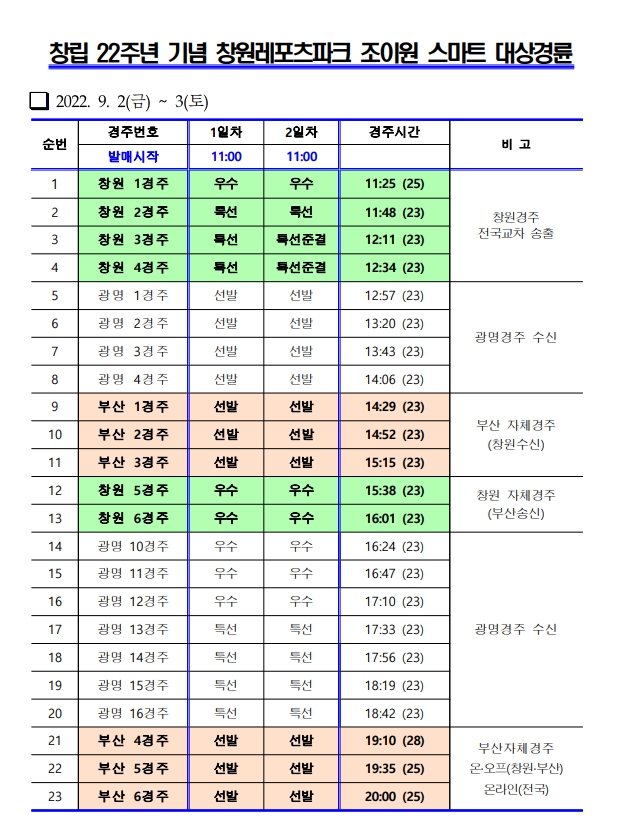 창립 22주년 기념 창원레포츠파크 조이원 스마트 대상경륜

❑ 2022. 9. 2(금) ~ 3(토)

| 순번 | 경주번호 | 1일차 | 2일차 | 경주시간 | 비 고 |
|---|---|---|---|---|---|
| | 발매시작 | 11:00 | 11:00 | | |
| 1 | 창원 1경주 | 우수 | 우수 | 11:25 (25) | 창원경주 전국교차 송출 |
| 2 | 창원 2경주 | 특선 | 특선 | 11:48 (23) | |
| 3 | 창원 3경주 | 특선 | 특선준결 | 12:11 (23) | |
| 4 | 창원 4경주 | 특선 | 특선준결 | 12:34 (23) | |
| 5 | 광명 1경주 | 선발 | 선발 | 12:57 (23) | 광명경주 수신 |
| 6 | 광명 2경주 | 선발 | 선발 | 13:20 (23) | |
| 7 | 광명 3경주 | 선발 | 선발 | 13:43 (23) | |
| 8 | 광명 4경주 | 선발 | 선발 | 14:06 (23) | |
| 9 | 부산 1경주 | 선발 | 선발 | 14:29 (23) | 부산 자체경주 (창원수신) |
| 10 | 부산 2경주 | 선발 | 선발 | 14:52 (23) | |
| 11 | 부산 3경주 | 선발 | 선발 | 15:15 (23) | |
| 12 | 창원 5경주 | 우수 | 우수 | 15:38 (23) | 창원 자체경주 (부산송신) |
| 13 | 창원 6경주 | 우수 | 우수 | 16:01 (23) | |
| 14 | 광명 10경주 | 우수 | 우수 | 16:24 (23) | 광명경주 수신 |
| 15 | 광명 11경주 | 우수 | 우수 | 16:47 (23) | |
| 16 | 광명 12경주 | 우수 | 우수 | 17:10 (23) | |
| 17 | 광명 13경주 | 특선 | 특선 | 17:33 (23) | |
| 18 | 광명 14경주 | 특선 | 특선 | 17:56 (23) | |
| 19 | 광명 15경주 | 특선 | 특선 | 18:19 (23) | |
| 20 | 광명 16경주 | 특선 | 특선 | 18:42 (23) | |
| 21 | 부산 4경주 | 선발 | 선발 | 19:10 (28) | 부산자체경주 온·오프(창원·부산) 온라인(전국) |
| 22 | 부산 5경주 | 선발 | 선발 | 19:35 (25) | |
| 23 | 부산 6경주 | 선발 | 선발 | 20:00 (25) | |